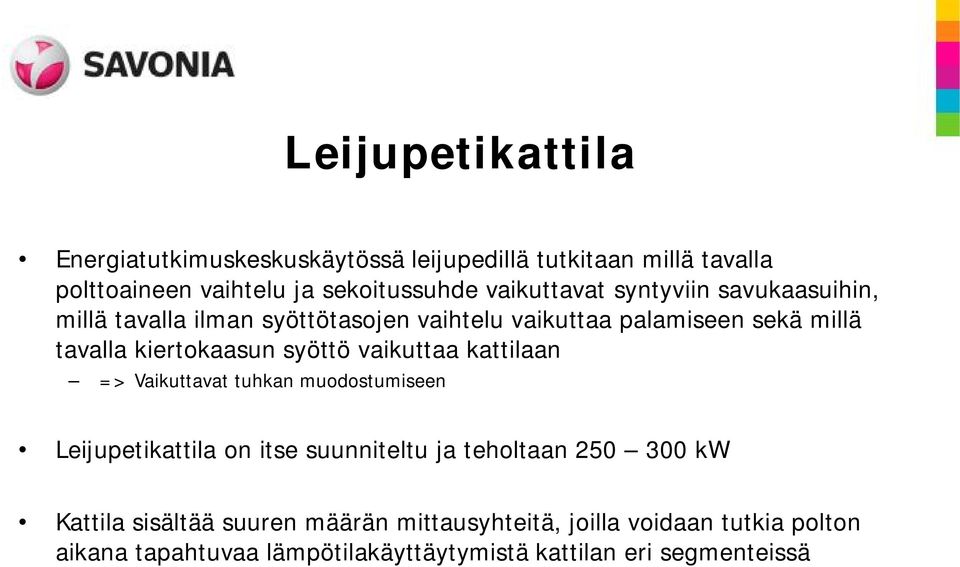 SAVONIA

Leijupetikattila

• Energiatutkimuskeskuskäytössä leijupedillä tutkitaan millä tavalla polttoaineen vaihtelu ja sekoitussuhde vaikuttavat syntyviin savukaasuihin, millä tavalla ilman syöttötasojen vaihtelu vaikuttaa palamiseen sekä millä tavalla kiertokaasun syöttö vaikuttaa kattilaan
– => Vaikuttavat tuhkan muodostumiseen

• Leijupetikattila on itse suunniteltu ja teholtaan 250 – 300 kW

• Kattila sisältää suuren määrän mittausyhteitä, joilla voidaan tutkia polton aikana tapahtuvaa lämpötilakäyttäytymistä kattilan eri segmenteissä